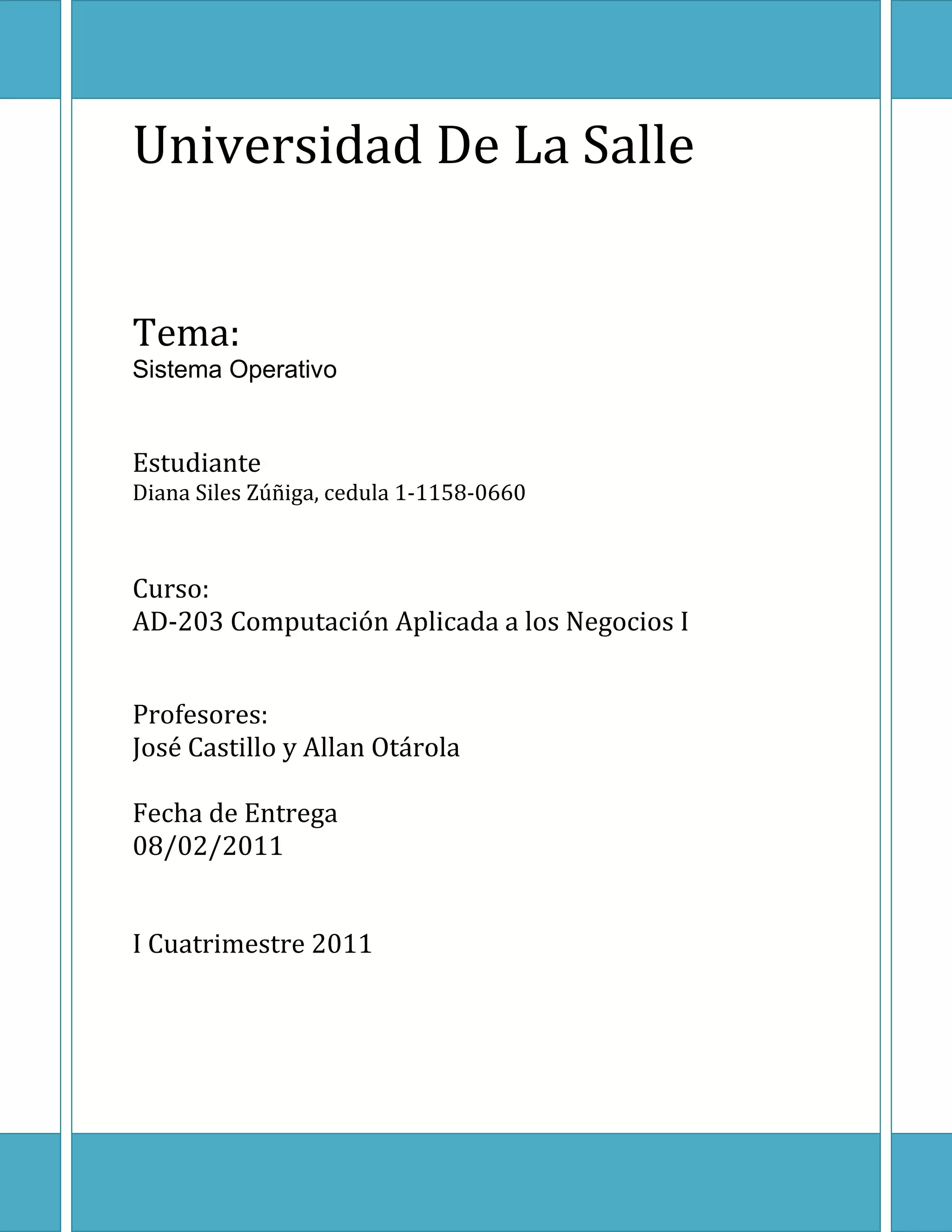 Universidad De La Salle

Tema:
Sistema Operativo

Estudiante
Diana Siles Zúñiga, cedula 1-1158-0660

Curso:
AD-203 Computación Aplicada a los Negocios I

Profesores:
José Castillo y Allan Otárola

Fecha de Entrega
08/02/2011

I Cuatrimestre 2011